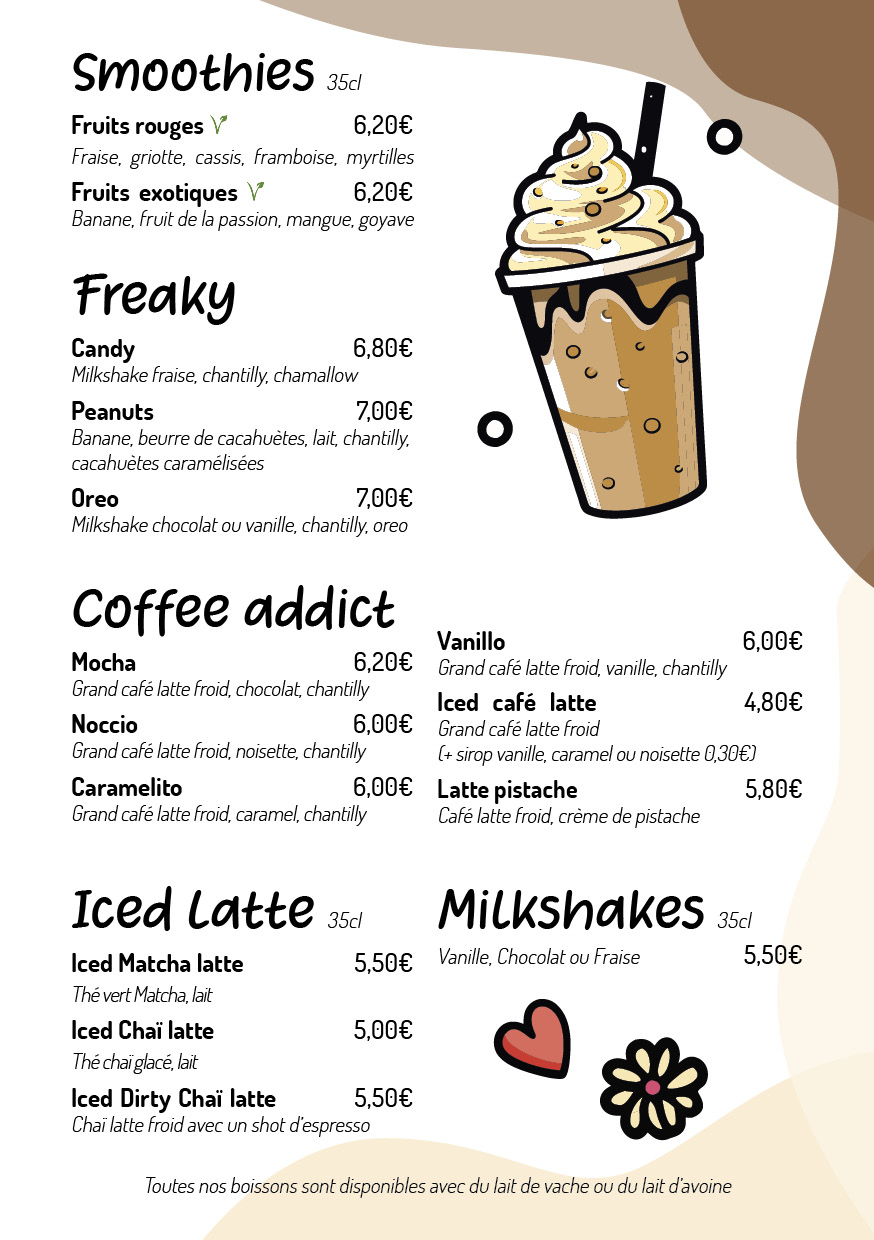 Smoothies 35cl

Fruits rouges 6,20€
Fraise, griotte, cassis, framboise, myrtilles

Fruits exotiques 6,20€
Banane, fruit de la passion, mangue, goyave

Freaky

Candy 6,80€
Milkshake fraise, chantilly, chamallow

Peanuts 7,00€
Banane, beurre de cacahuètes, lait, chantilly, cacahuètes caramélisées

Oreo 7,00€
Milkshake chocolat ou vanille, chantilly, oreo

Coffee addict

Mocha 6,20€
Grand café latte froid, chocolat, chantilly

Noccio 6,00€
Grand café latte froid, noisette, chantilly

Caramelito 6,00€
Grand café latte froid, caramel, chantilly

Vanillo 6,00€
Grand café latte froid, vanille, chantilly

Iced café latte 4,80€
Grand café latte froid
(+ sirop vanille, caramel ou noisette 0,30€)

Latte pistache 5,80€
Café latte froid, crème de pistache

Iced Latte 35cl

Iced Matcha latte 5,50€
Thé vert Matcha, lait

Iced Chaï latte 5,00€
Thé chaï glacé, lait

Iced Dirty Chaï latte 5,50€
Chaï latte froid avec un shot d'espresso

Milkshakes 35cl

Vanille, Chocolat ou Fraise 5,50€

Toutes nos boissons sont disponibles avec du lait de vache ou du lait d'avoine